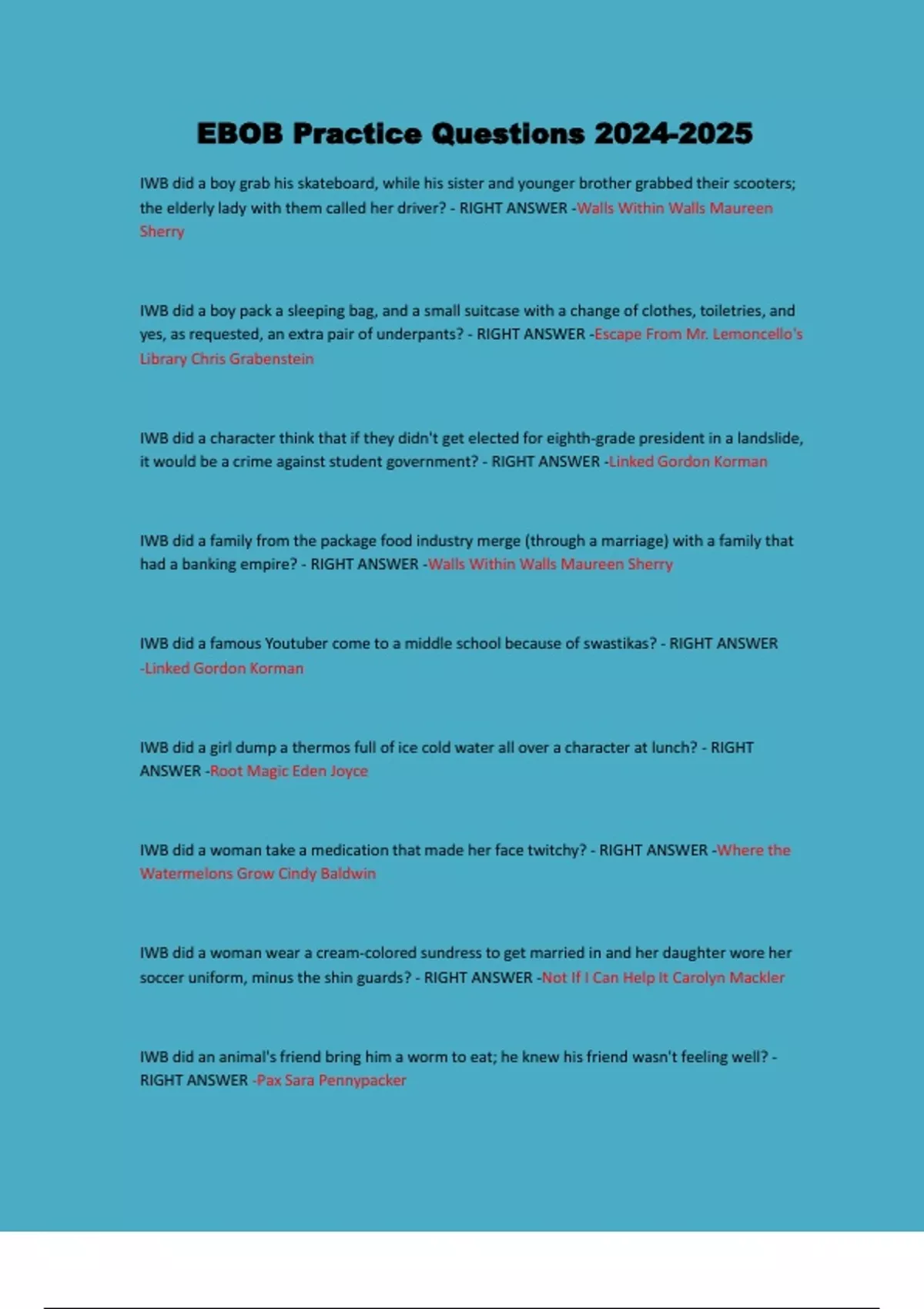 EBOB Practice Questions 2024-2025

IWB did a boy grab his skateboard, while his sister and younger brother grabbed their scooters; the elderly lady with them called her driver? - RIGHT ANSWER -Walls Within Walls Maureen Sherry

IWB did a boy pack a sleeping bag, and a small suitcase with a change of clothes, toiletries, and yes, as requested, an extra pair of underpants? - RIGHT ANSWER -Escape From Mr. Lemoncello's Library Chris Grabenstein

IWB did a character think that if they didn't get elected for eighth-grade president in a landslide, it would be a crime against student government? - RIGHT ANSWER -Linked Gordon Korman

IWB did a family from the package food industry merge (through a marriage) with a family that had a banking empire? - RIGHT ANSWER -Walls Within Walls Maureen Sherry

IWB did a famous Youtuber come to a middle school because of swastikas? - RIGHT ANSWER -Linked Gordon Korman

IWB did a girl dump a thermos full of ice cold water all over a character at lunch? - RIGHT ANSWER -Root Magic Eden Joyce

IWB did a woman take a medication that made her face twitchy? - RIGHT ANSWER -Where the Watermelons Grow Cindy Baldwin

IWB did a woman wear a cream-colored sundress to get married in and her daughter wore her soccer uniform, minus the shin guards? - RIGHT ANSWER -Not If I Can Help It Carolyn Mackler

IWB did an animal's friend bring him a worm to eat; he knew his friend wasn't feeling well? - RIGHT ANSWER -Pax Sara Pennypacker